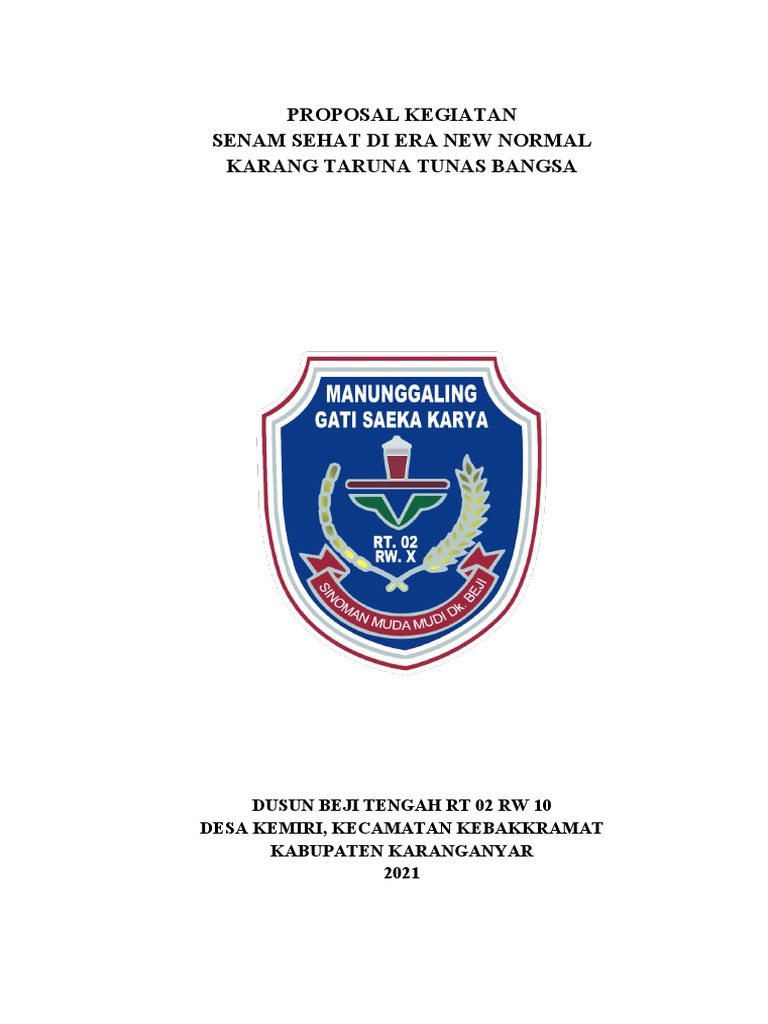 PROPOSAL KEGIATAN
SENAM SEHAT DI ERA NEW NORMAL
KARANG TARUNA TUNAS BANGSA

MANUNGGALING
GATI SAEKA KARYA

RT. 02
RW. X

SINOMAN MUDA MUDI DK. BEJI

DUSUN BEJI TENGAH RT 02 RW 10
DESA KEMIRI, KECAMATAN KEBAKKRAMAT
KABUPATEN KARANGANYAR
2021